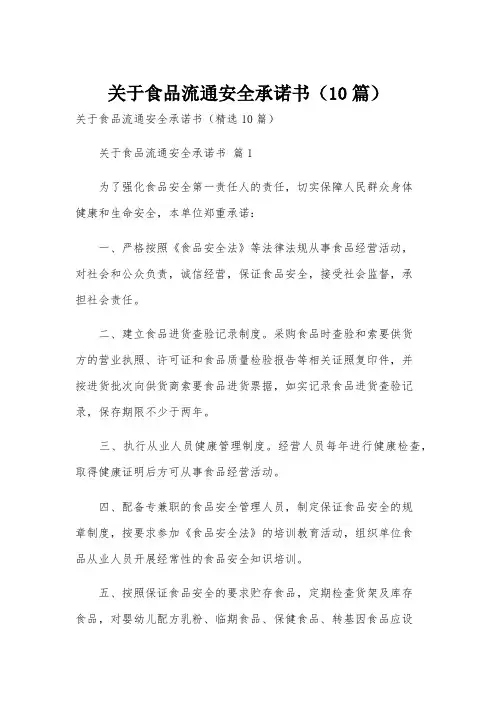 关于食品流通安全承诺书（10篇）

关于食品流通安全承诺书（精选10篇）

关于食品流通安全承诺书 篇1

为了强化食品安全第一责任人的责任，切实保障人民群众身体健康和生命安全，本单位郑重承诺：

一、严格按照《食品安全法》等法律法规从事食品经营活动，对社会和公众负责，诚信经营，保证食品安全，接受社会监督，承担社会责任。

二、建立食品进货查验记录制度。采购食品时查验和索要供货方的营业执照、许可证和食品质量检验报告等相关证照复印件，并按进货批次向供货商索要食品进货票据，如实记录食品进货查验记录，保存期限不少于两年。

三、执行从业人员健康管理制度。经营人员每年进行健康检查，取得健康证明后方可从事食品经营活动。

四、配备专兼职的食品安全管理人员，制定保证食品安全的规章制度，按要求参加《食品安全法》的培训教育活动，组织单位食品从业人员开展经常性的食品安全知识培训。

五、按照保证食品安全的要求贮存食品，定期检查货架及库存食品，对婴幼儿配方乳粉、临期食品、保健食品、转基因食品应设